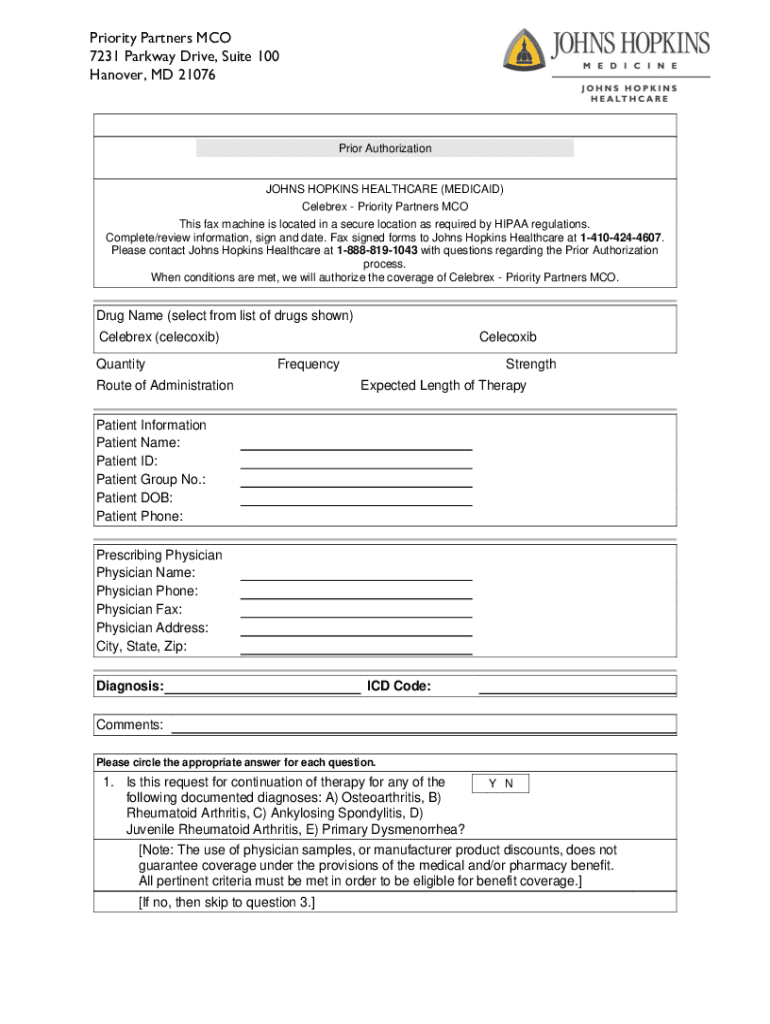 Priority Partners MCO
7231 Parkway Drive, Suite 100
Hanover, MD 21076

JOHNS HOPKINS
MEDICINE

JOHNS HOPKINS
HEALTHCARE

Prior Authorization

JOHNS HOPKINS HEALTHCARE (MEDICAID)
Celebrex - Priority Partners MCO
This fax machine is located in a secure location as required by HIPAA regulations.
Complete/review information, sign and date. Fax signed forms to Johns Hopkins Healthcare at 1-410-424-4607.
Please contact Johns Hopkins Healthcare at 1-888-819-1043 with questions regarding the Prior Authorization process.
When conditions are met, we will authorize the coverage of Celebrex - Priority Partners MCO.

Drug Name (select from list of drugs shown)
Celebrex (celecoxib)
Celecoxib

Quantity
Frequency
Strength
Route of Administration
Expected Length of Therapy

Patient Information
Patient Name:
Patient ID:
Patient Group No.:
Patient DOB:
Patient Phone:

Prescribing Physician
Physician Name:
Physician Phone:
Physician Fax:
Physician Address:
City, State, Zip:

Diagnosis:
ICD Code:

Comments:

Please circle the appropriate answer for each question.

1. Is this request for continuation of therapy for any of the following documented diagnoses: A) Osteoarthritis, B) Rheumatoid Arthritis, C) Ankylosing Spondylitis, D) Juvenile Rheumatoid Arthritis, E) Primary Dysmenorrhea?
Y N
[Note: The use of physician samples, or manufacturer product discounts, does not guarantee coverage under the provisions of the medical and/or pharmacy benefit. All pertinent criteria must be met in order to be eligible for benefit coverage.]
[If no, then skip to question 3.]